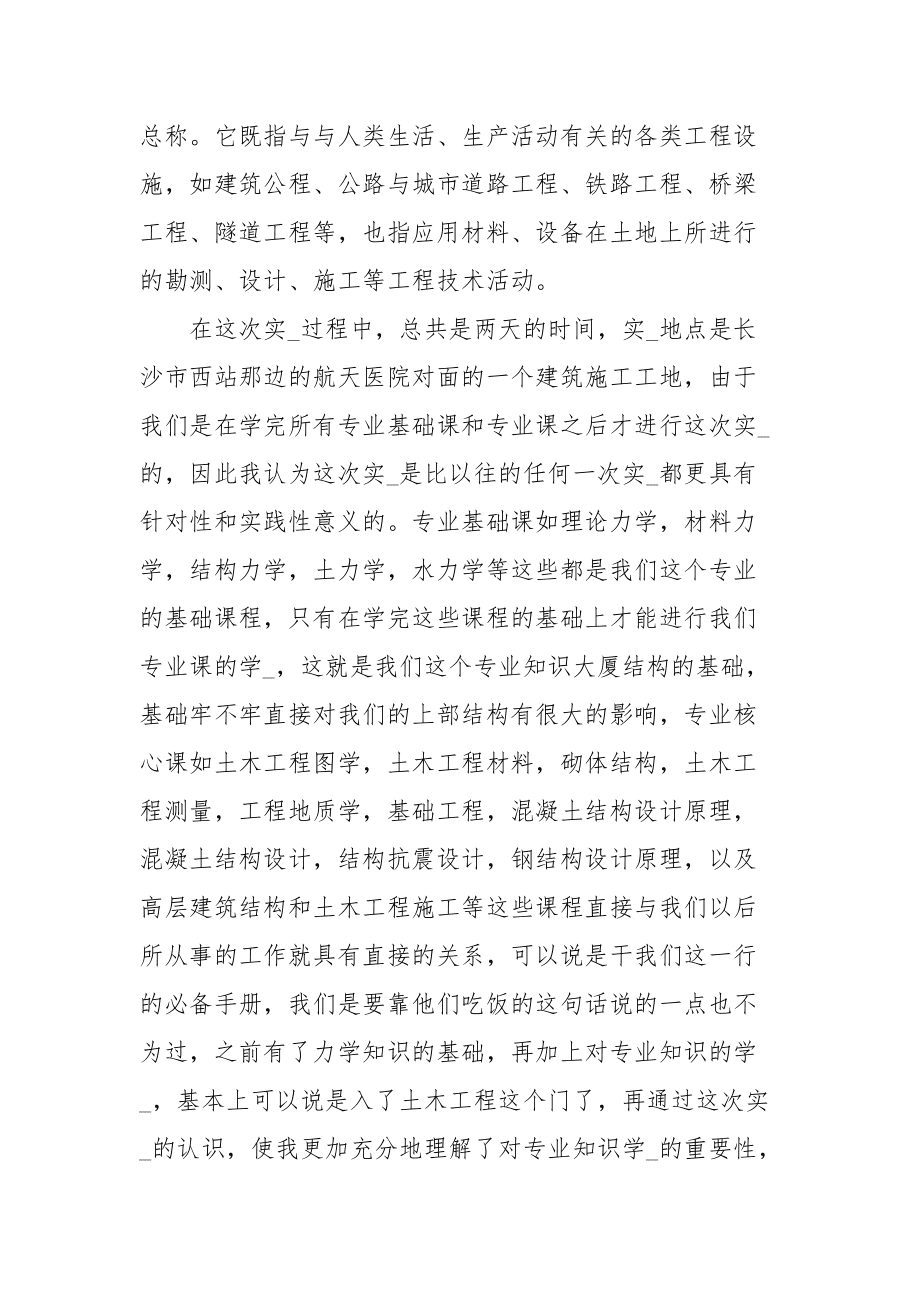 总称。它既指与与人类生活、生产活动有关的各类工程设施，如建筑公程、公路与城市道路工程、铁路工程、桥梁工程、隧道工程等，也指应用材料、设备在土地上所进行的勘测、设计、施工等工程技术活动。

在这次实_过程中，总共是两天的时间，实_地点是长沙市西站那边的航天医院对面的一个建筑施工工地，由于我们是在学完所有专业基础课和专业课之后才进行这次实_的，因此我认为这次实_是比以往的任何一次实_都更具有针对性和实践性意义的。专业基础课如理论力学，材料力学，结构力学，土力学，水力学等这些都是我们这个专业的基础课程，只有在学完这些课程的基础上才能进行我们专业课的学_，这就是我们这个专业知识大厦结构的基础，基础牢不牢直接对我们的上部结构有很大的影响，专业核心课如土木工程图学，土木工程材料，砌体结构，土木工程测量，工程地质学，基础工程，混凝土结构设计原理，混凝土结构设计，结构抗震设计，钢结构设计原理，以及高层建筑结构和土木工程施工等这些课程直接与我们以后所从事的工作就具有直接的关系，可以说是干我们这一行的必备手册，我们是要靠他们吃饭的这句话说的一点也不为过，之前有了力学知识的基础，再加上对专业知识的学_，基本上可以说是入了土木工程这个门了，再通过这次实_的认识，使我更加充分地理解了对专业知识学_的重要性，